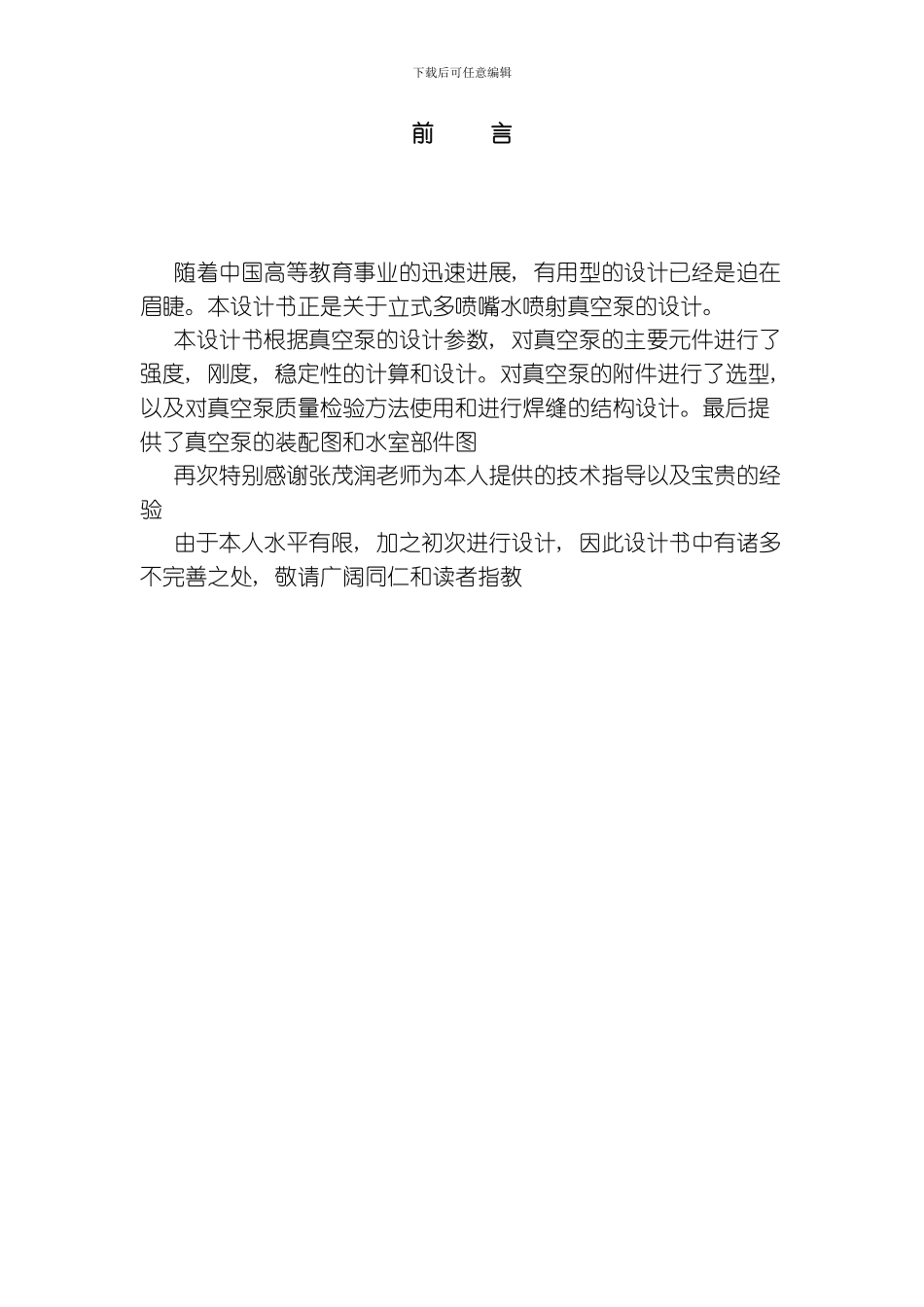 下载后可任意编辑

前　言

随着中国高等教育事业的迅速进展，有用型的设计已经是迫在眉睫。本设计书正是关于立式多喷嘴水喷射真空泵的设计。

本设计书根据真空泵的设计参数，对真空泵的主要元件进行了强度，刚度，稳定性的计算和设计。对真空泵的附件进行了选型，以及对真空泵质量检验方法使用和进行焊缝的结构设计。最后提供了真空泵的装配图和水室部件图

再次特别感谢张茂润老师为本人提供的技术指导以及宝贵的经验

由于本人水平有限，加之初次进行设计，因此设计书中有诸多不完善之处，敬请广阔同仁和读者指教